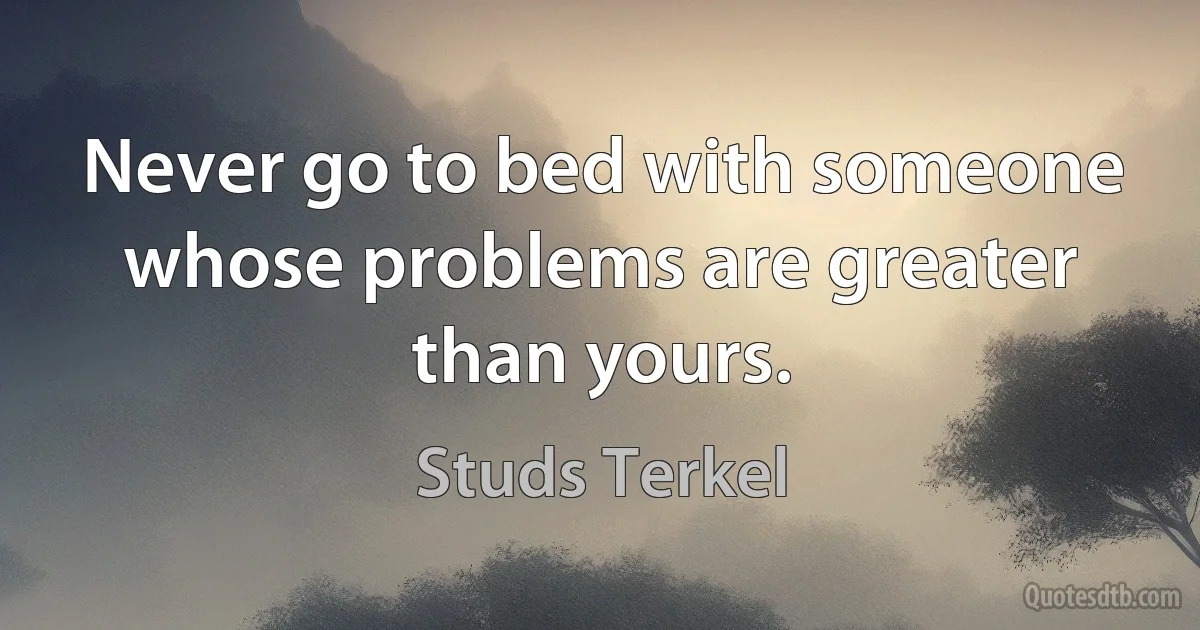 Never go to bed with someone whose problems are greater than yours.

Studs Terkel

Quotesdtb.com